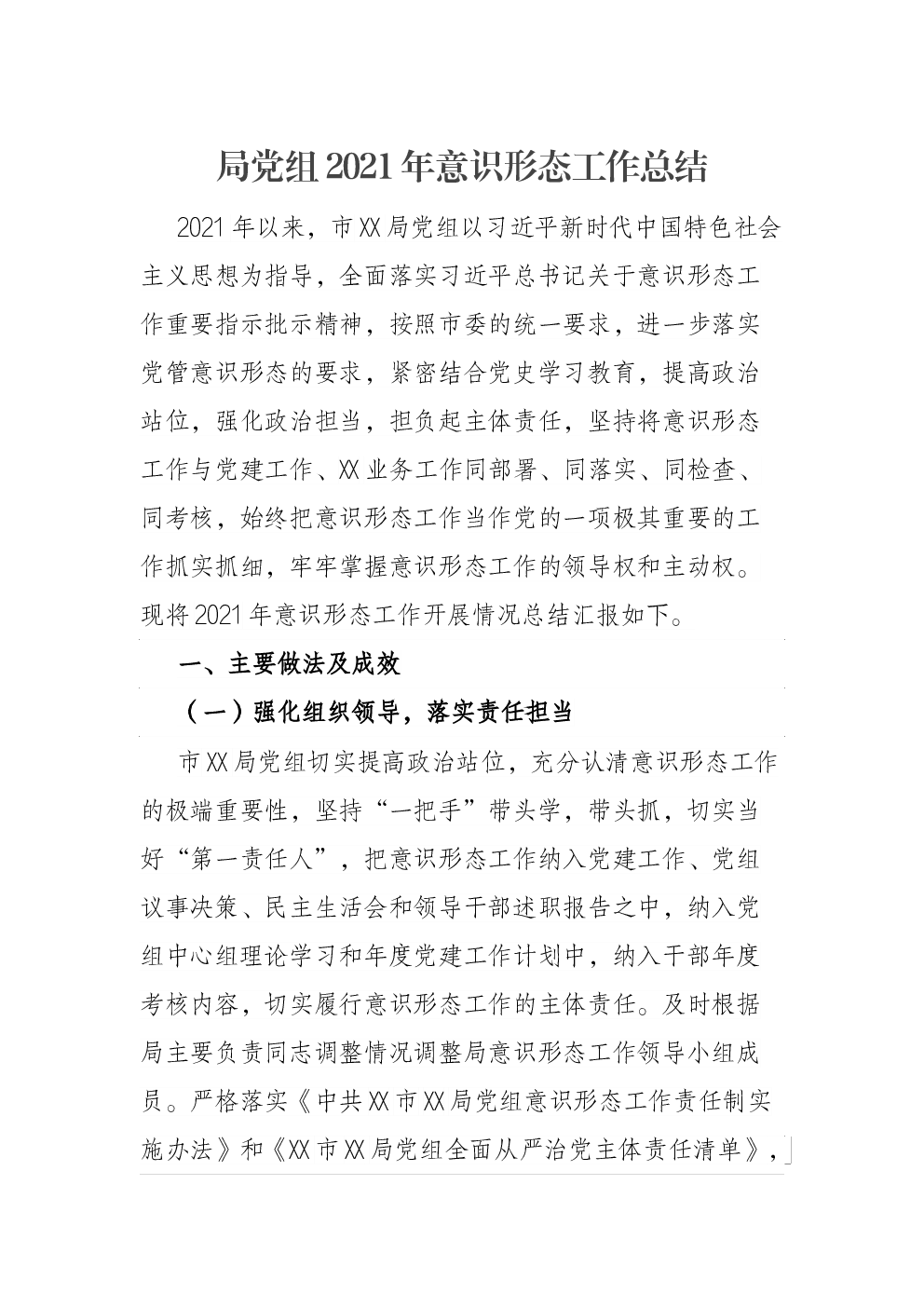 局党组2021年意识形态工作总结

2021年以来，市XX局党组以习近平新时代中国特色社会主义思想为指导，全面落实习近平总书记关于意识形态工作重要指示批示精神，按照市委的统一要求，进一步落实党管意识形态的要求，紧密结合党史学习教育，提高政治站位，强化政治担当，担负起主体责任，坚持将意识形态工作与党建工作、XX业务工作同部署、同落实、同检查、同考核，始终把意识形态工作当作党的一项极其重要的工作抓实抓细，牢牢掌握意识形态工作的领导权和主动权。现将2021年意识形态工作开展情况总结汇报如下。

一、主要做法及成效

（一）强化组织领导，落实责任担当

市XX局党组切实提高政治站位，充分认清意识形态工作的极端重要性，坚持“一把手”带头学，带头抓，切实当好“第一责任人”，把意识形态工作纳入党建工作、党组议事决策、民主生活会和领导干部述职报告之中，纳入党组中心组理论学习和年度党建工作计划中，纳入干部年度考核内容，切实履行意识形态工作的主体责任。及时根据局主要负责同志调整情况调整局意识形态工作领导小组成员。严格落实《中共XX市XX局党组意识形态工作责任制实施办法》和《XX市XX局党组全面从严治党主体责任清单》，